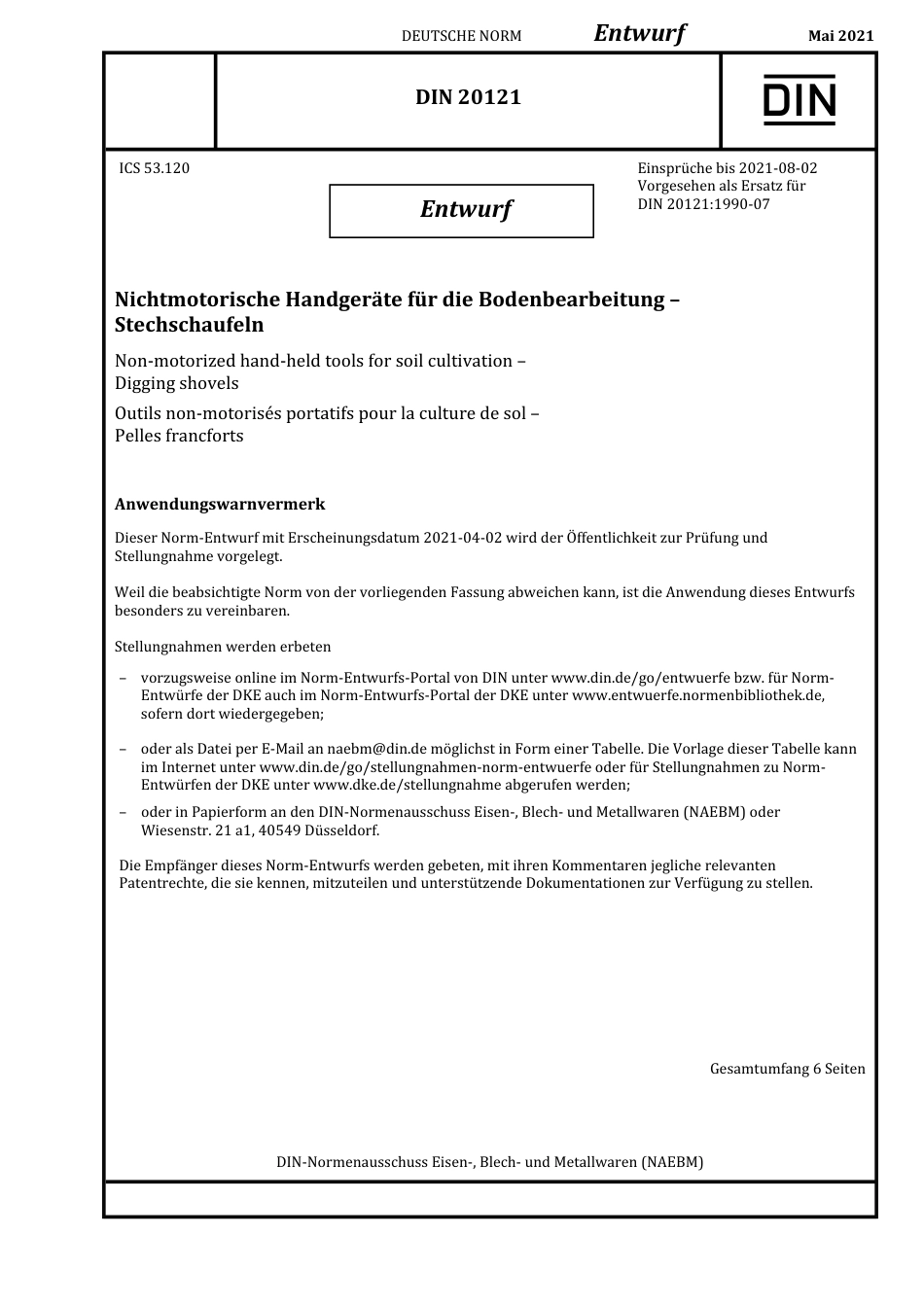 DEUTSCHE NORM Entwurf Mai 2021

DIN 20121

DIN

ICS 53.120

Entwurf

Einsprüche bis 2021-08-02
Vorgesehen als Ersatz für
DIN 20121:1990-07

Nichtmotorische Handgeräte für die Bodenbearbeitung – Stechschaufeln

Non-motorized hand-held tools for soil cultivation – Digging shovels

Outils non-motorisés portatifs pour la culture de sol – Pelles francforts

Anwendungswarnvermerk

Dieser Norm-Entwurf mit Erscheinungsdatum 2021-04-02 wird der Öffentlichkeit zur Prüfung und Stellungnahme vorgelegt.

Weil die beabsichtigte Norm von der vorliegenden Fassung abweichen kann, ist die Anwendung dieses Entwurfs besonders zu vereinbaren.

Stellungnahmen werden erbeten

– vorzugsweise online im Norm-Entwurfs-Portal von DIN unter www.din.de/go/entwuerfe bzw. für Norm-Entwürfe der DKE auch im Norm-Entwurfs-Portal der DKE unter www.entwuerfe.normenbibliothek.de, sofern dort wiedergegeben;

– oder als Datei per E-Mail an naebm@din.de möglichst in Form einer Tabelle. Die Vorlage dieser Tabelle kann im Internet unter www.din.de/go/stellungnahmen-norm-entwuerfe oder für Stellungnahmen zu Norm-Entwürfen der DKE unter www.dke.de/stellungnahme abgerufen werden;

– oder in Papierform an den DIN-Normenausschuss Eisen-, Blech- und Metallwaren (NAEBM) oder Wiesenstr. 21 a1, 40549 Düsseldorf.

Die Empfänger dieses Norm-Entwurfs werden gebeten, mit ihren Kommentaren jegliche relevanten Patentrechte, die sie kennen, mitzuteilen und unterstützende Dokumentationen zur Verfügung zu stellen.

Gesamtumfang 6 Seiten

DIN-Normenausschuss Eisen-, Blech- und Metallwaren (NAEBM)